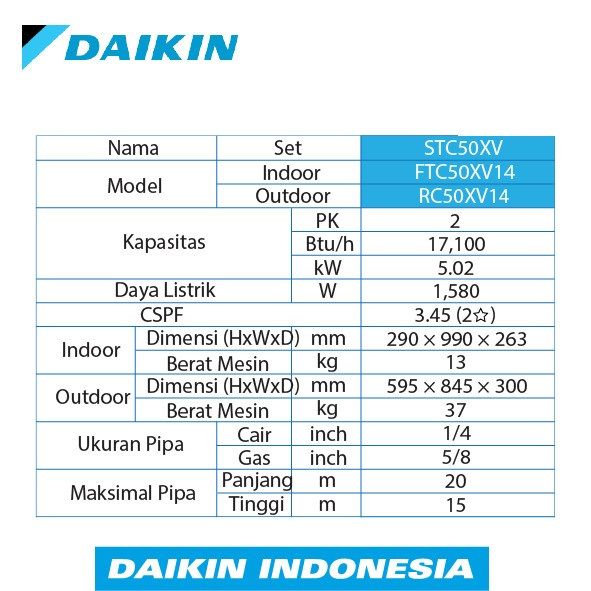 DAIKIN

| Nama |  | Set |  | STC50XV |
|---|---|---|---|---|
| Model |  | Indoor |  | FTC50XV14 |
|  |  | Outdoor |  | RC50XV14 |
| Kapasitas |  |  | PK | 2 |
|  |  |  | Btu/h | 17,100 |
|  |  |  | kW | 5.02 |
| Daya Listrik |  |  | W | 1,580 |
| CSPF |  |  |  | 3.45 (2☆) |
| Indoor | Dimensi (HxWxD) |  | mm | 290 × 990 × 263 |
|  | Berat Mesin |  | kg | 13 |
| Outdoor | Dimensi (HxWxD) |  | mm | 595 × 845 × 300 |
|  | Berat Mesin |  | kg | 37 |
| Ukuran Pipa |  | Cair | inch | 1/4 |
|  |  | Gas | inch | 5/8 |
| Maksimal Pipa |  | Panjang | m | 20 |
|  |  | Tinggi | m | 15 |

DAIKIN INDONESIA